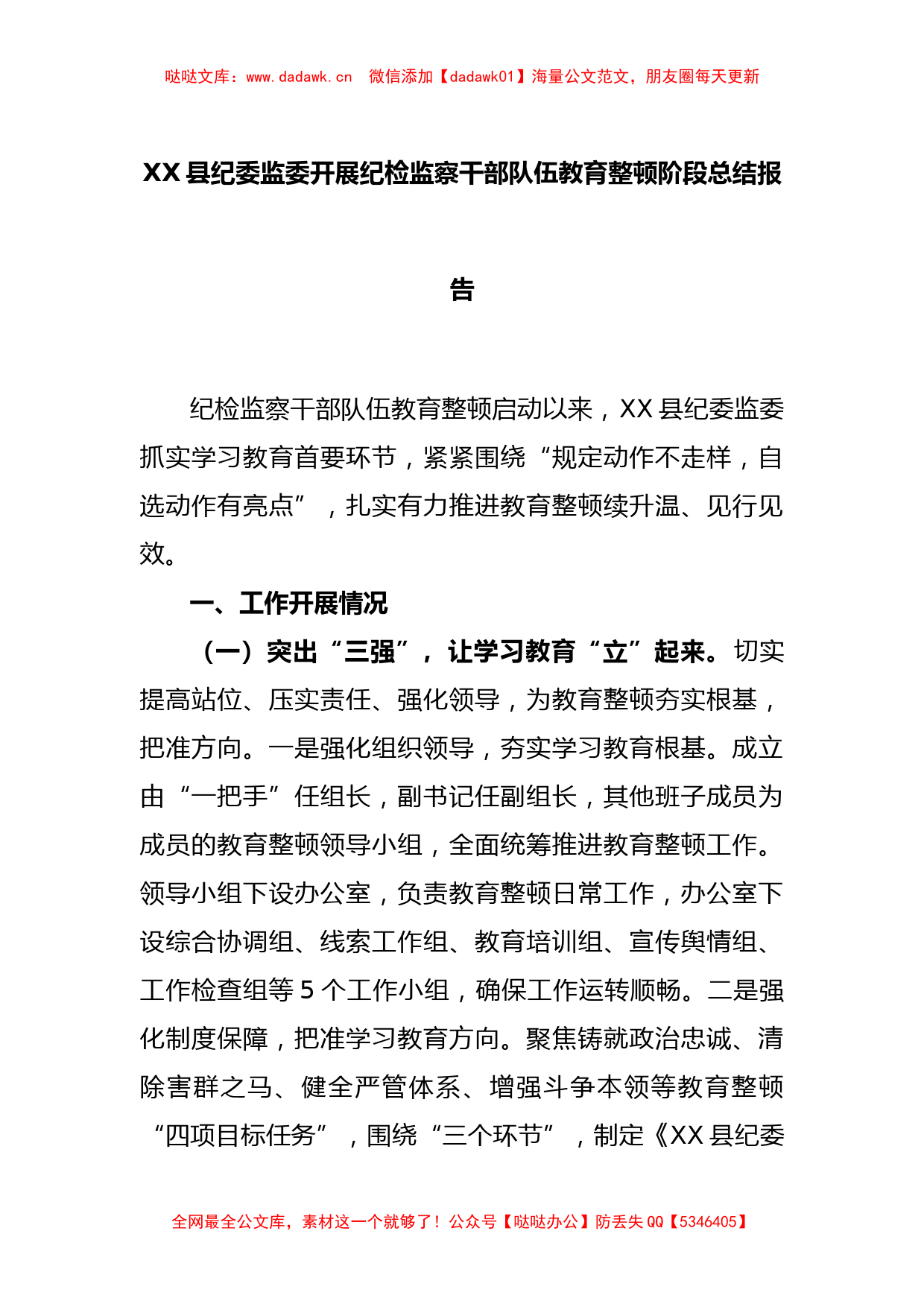 哒哒文库：www.dadawk.cn 微信添加【dadawk01】海量公文范文，朋友圈每天更新

XX县纪委监委开展纪检监察干部队伍教育整顿阶段总结报告

纪检监察干部队伍教育整顿启动以来，XX县纪委监委抓实学习教育首要环节，紧紧围绕“规定动作不走样，自选动作有亮点”，扎实有力推进教育整顿续升温、见行见效。

一、工作开展情况

（一）突出“三强”，让学习教育“立”起来。切实提高站位、压实责任、强化领导，为教育整顿夯实根基，把准方向。一是强化组织领导，夯实学习教育根基。成立由“一把手”任组长，副书记任副组长，其他班子成员为成员的教育整顿领导小组，全面统筹推进教育整顿工作。领导小组下设办公室，负责教育整顿日常工作，办公室下设综合协调组、线索工作组、教育培训组、宣传舆情组、工作检查组等5个工作小组，确保工作运转顺畅。二是强化制度保障，把准学习教育方向。聚焦铸就政治忠诚、清除害群之马、健全严管体系、增强斗争本领等教育整顿“四项目标任务”，围绕“三个环节”，制定《XX县纪委

全网最全公文库，素材这一个就够了！公众号【哒哒办公】防丢失QQ【5346405】